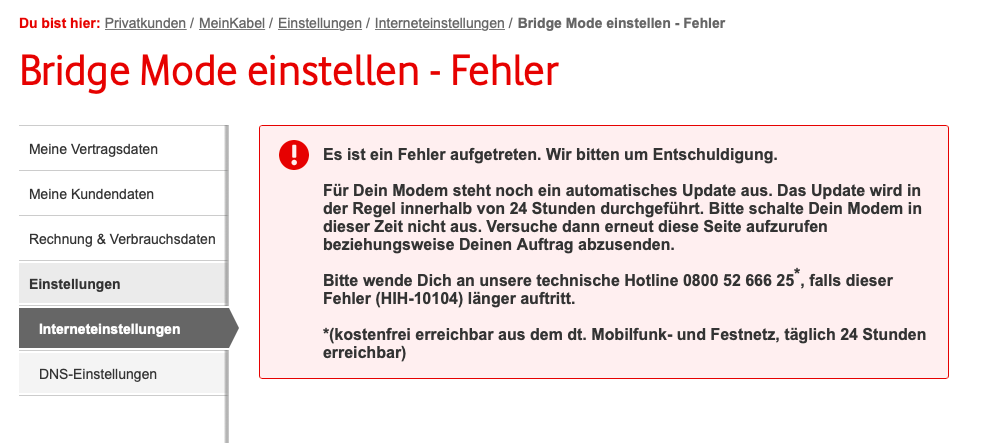 Du bist hier: Privatkunden / MeinKabel / Einstellungen / Interneteinstellungen / Bridge Mode einstellen - Fehler

Bridge Mode einstellen - Fehler

Meine Vertragsdaten

Meine Kundendaten

Rechnung & Verbrauchsdaten

Einstellungen

Interneteinstellungen

DNS-Einstellungen

Es ist ein Fehler aufgetreten. Wir bitten um Entschuldigung.

Für Dein Modem steht noch ein automatisches Update aus. Das Update wird in der Regel innerhalb von 24 Stunden durchgeführt. Bitte schalte Dein Modem in dieser Zeit nicht aus. Versuche dann erneut diese Seite aufzurufen beziehungsweise Deinen Auftrag abzusenden.

Bitte wende Dich an unsere technische Hotline 0800 52 666 25*, falls dieser Fehler (HIH-10104) länger auftritt.

*(kostenfrei erreichbar aus dem dt. Mobilfunk- und Festnetz, täglich 24 Stunden erreichbar)